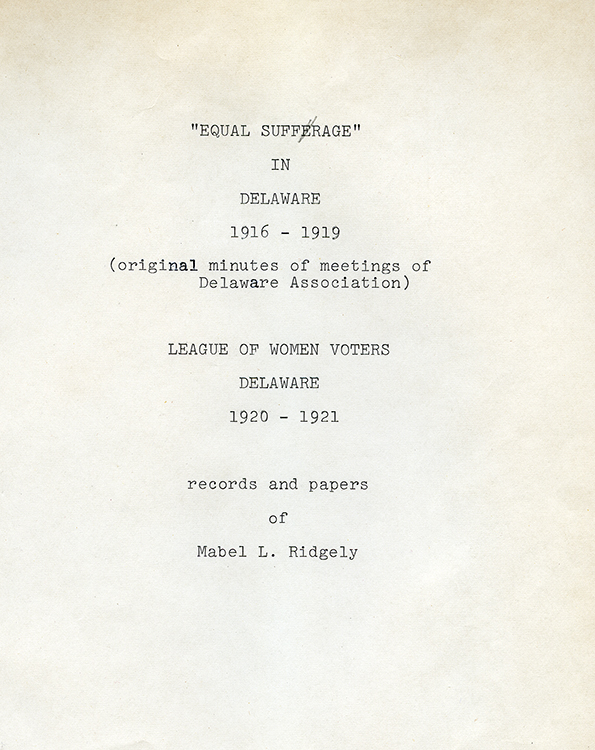 "EQUAL SUFFERAGE"

IN

DELAWARE

1916 - 1919

(original minutes of meetings of Delaware Association)

LEAGUE OF WOMEN VOTERS

DELAWARE

1920 - 1921

records and papers

of

Mabel L. Ridgely